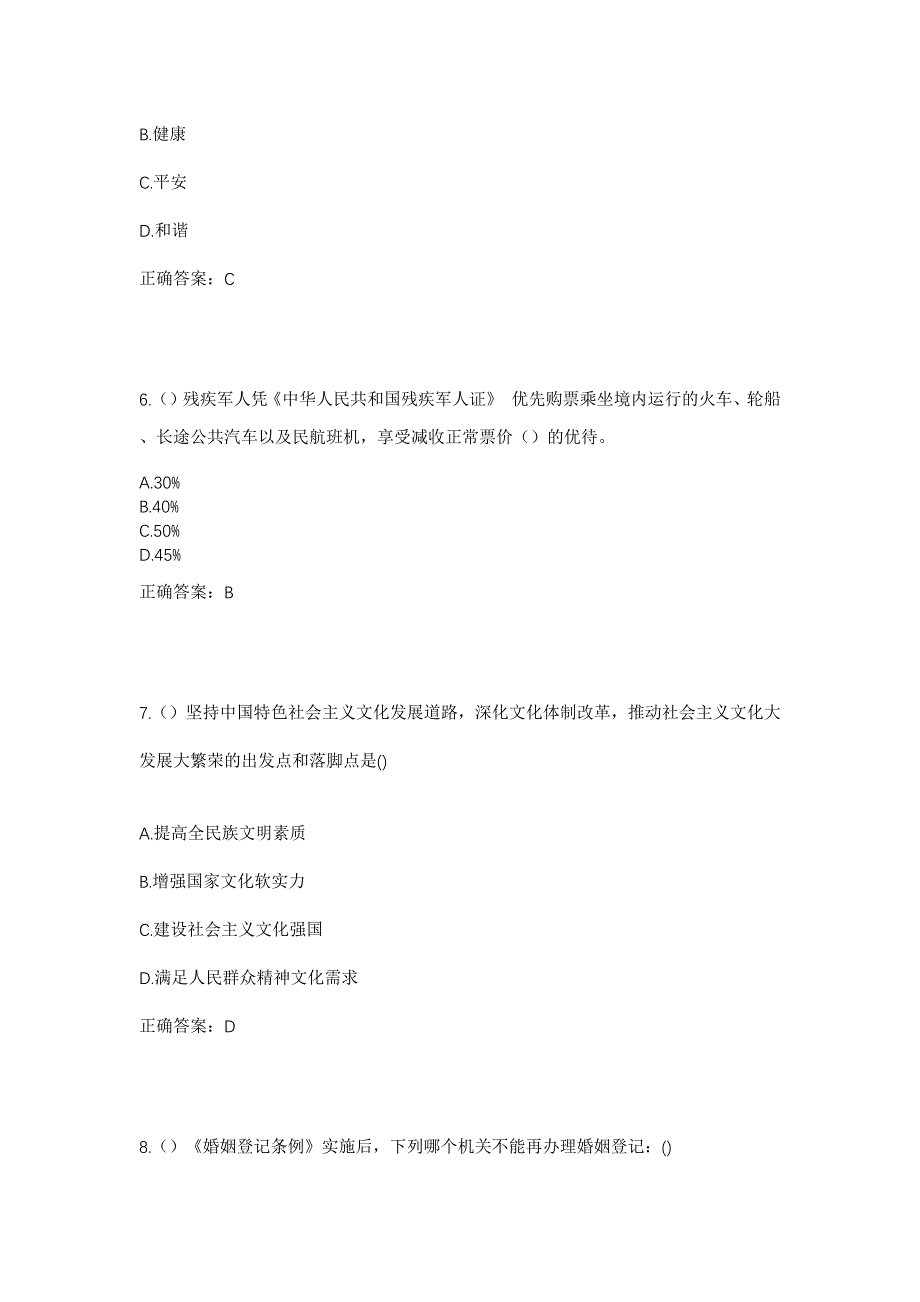 B.健康

C.平安

D.和谐

正确答案：C

6.（）残疾军人凭《中华人民共和国残疾军人证》 优先购票乘坐境内运行的火车、轮船、长途公共汽车以及民航班机，享受减收正常票价（）的优待。

A.30%
B.40%
C.50%
D.45%

正确答案：B

7.（）坚持中国特色社会主义文化发展道路，深化文化体制改革，推动社会主义文化大发展大繁荣的出发点和落脚点是()

A.提高全民族文明素质

B.增强国家文化软实力

C.建设社会主义文化强国

D.满足人民群众精神文化需求

正确答案：D

8.（）《婚姻登记条例》实施后，下列哪个机关不能再办理婚姻登记：()